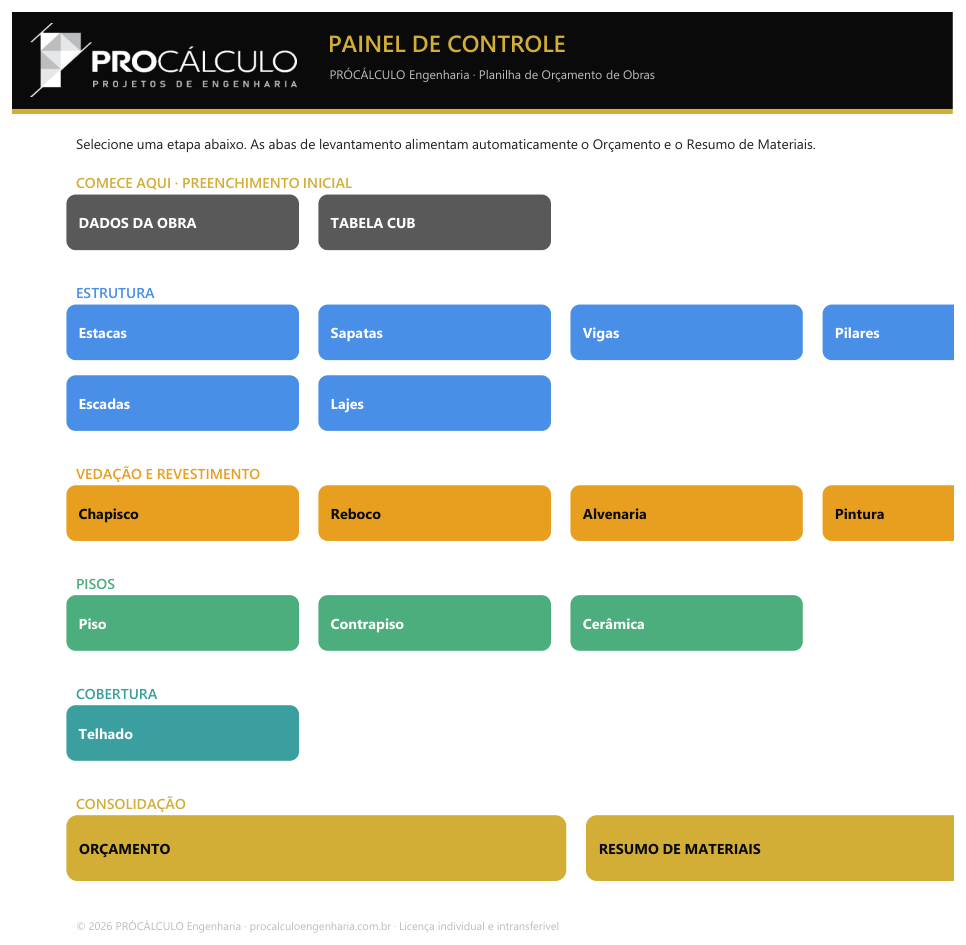 PROCÁLCULO
PROJETOS DE ENGENHARIA

PAINEL DE CONTROLE
PRÓCÁLCULO Engenharia · Planilha de Orçamento de Obras

Selecione uma etapa abaixo. As abas de levantamento alimentam automaticamente o Orçamento e o Resumo de Materiais.

COMECE AQUI · PREENCHIMENTO INICIAL

DADOS DA OBRA

TABELA CUB

ESTRUTURA

Estacas

Sapatas

Vigas

Pilares

Escadas

Lajes

VEDAÇÃO E REVESTIMENTO

Chapisco

Reboco

Alvenaria

Pintura

PISOS

Piso

Contrapiso

Cerâmica

COBERTURA

Telhado

CONSOLIDAÇÃO

ORÇAMENTO

RESUMO DE MATERIAIS

© 2026 PRÓCÁLCULO Engenharia · procalculoengenharia.com.br · Licença individual e intransferível